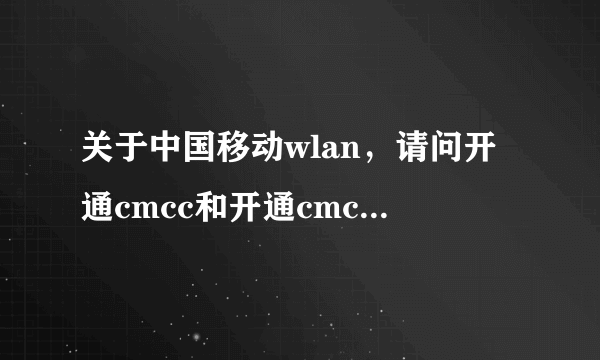 关于中国移动wlan，请问开通cmcc和开通cmc...